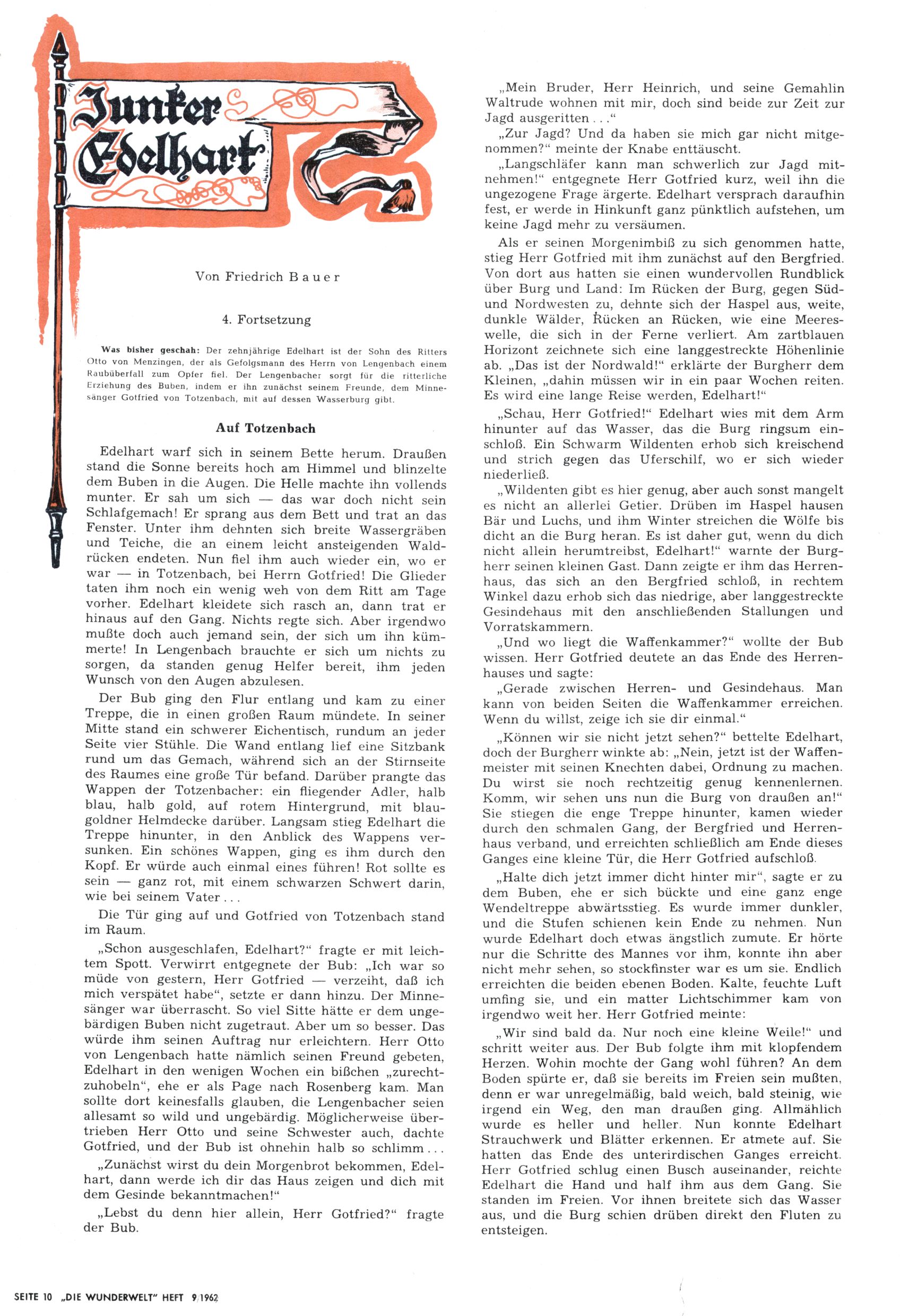 Junker Edelhart

Von Friedrich Bauer

4. Fortsetzung

Was bisher geschah: Der zehnjährige Edelhart ist der Sohn des Ritters Otto von Menzingen, der als Gefolgsmann des Herrn von Lengenbach einem Raubüberfall zum Opfer fiel. Der Lengenbacher sorgt für die ritterliche Erziehung des Buben, indem er ihn zunächst seinem Freunde, dem Minnesänger Gotfried von Totzenbach, mit auf dessen Wasserburg gibt.

Auf Totzenbach

Edelhart warf sich in seinem Bette herum. Draußen stand die Sonne bereits hoch am Himmel und blinzelte dem Buben in die Augen. Die Helle machte ihn vollends munter. Er sah um sich — das war doch nicht sein Schlafgemach! Er sprang aus dem Bett und trat an das Fenster. Unter ihm dehnten sich breite Wassergräben und Teiche, die an einem leicht ansteigenden Waldrücken endeten. Nun fiel ihm auch wieder ein, wo er war — in Totzenbach, bei Herrn Gotfried! Die Glieder taten ihm noch ein wenig weh von dem Ritt am Tage vorher. Edelhart kleidete sich rasch an, dann trat er hinaus auf den Gang. Nichts regte sich. Aber irgendwo mußte doch auch jemand sein, der sich um ihn kümmerte! In Lengenbach brauchte er sich um nichts zu sorgen, da standen genug Helfer bereit, ihm jeden Wunsch von den Augen abzulesen.

Der Bub ging den Flur entlang und kam zu einer Treppe, die in einen großen Raum mündete. In seiner Mitte stand ein schwerer Eichentisch, rundum an jeder Seite vier Stühle. Die Wand entlang lief eine Sitzbank rund um das Gemach, während sich an der Stirnseite des Raumes eine große Tür befand. Darüber prangte das Wappen der Totzenbacher: ein fliegender Adler, halb blau, halb gold, auf rotem Hintergrund, mit blaugoldner Helmdecke darüber. Langsam stieg Edelhart die Treppe hinunter, in den Anblick des Wappens versunken. Ein schönes Wappen, ging es ihm durch den Kopf. Er würde auch einmal eines führen! Rot sollte es sein — ganz rot, mit einem schwarzen Schwert darin, wie bei seinem Vater . . .

Die Tür ging auf und Gotfried von Totzenbach stand im Raum.

„Schon ausgeschlafen, Edelhart?“ fragte er mit leichtem Spott. Verwirrt entgegnete der Bub: „Ich war so müde von gestern, Herr Gotfried — verzeiht, daß ich mich verspätet habe“, setzte er dann hinzu. Der Minnesänger war überrascht. So viel Sitte hätte er dem ungebärdigen Buben nicht zugetraut. Aber um so besser. Das würde ihm seinen Auftrag nur erleichtern. Herr Otto von Lengenbach hatte nämlich seinen Freund gebeten, Edelhart in den wenigen Wochen ein bißchen „zurechtzuhobeln“, ehe er als Page nach Rosenberg kam. Man sollte dort keinesfalls glauben, die Lengenbacher seien allesamt so wild und ungebärdig. Möglicherweise übertrieben Herr Otto und seine Schwester auch, dachte Gotfried, und der Bub ist ohnehin halb so schlimm . . .

„Zunächst wirst du dein Morgenbrot bekommen, Edelhart, dann werde ich dir das Haus zeigen und dich mit dem Gesinde bekanntmachen!“

„Lebst du denn hier allein, Herr Gotfried?“ fragte der Bub.

„Mein Bruder, Herr Heinrich, und seine Gemahlin Waltrude wohnen mit mir, doch sind beide zur Zeit zur Jagd ausgeritten . . .“

„Zur Jagd? Und da haben sie mich gar nicht mitgenommen?“ meinte der Knabe enttäuscht.

„Langschläfer kann man schwerlich zur Jagd mitnehmen!“ entgegnete Herr Gotfried kurz, weil ihn die ungezogene Frage ärgerte. Edelhart versprach daraufhin fest, er werde in Hinkunft ganz pünktlich aufstehen, um keine Jagd mehr zu versäumen.

Als er seinen Morgenimbiß zu sich genommen hatte, stieg Herr Gotfried mit ihm zunächst auf den Bergfried. Von dort aus hatten sie einen wundervollen Rundblick über Burg und Land: Im Rücken der Burg, gegen Süd- und Nordwesten zu, dehnte sich der Haspel aus, weite, dunkle Wälder, Rücken an Rücken, wie eine Meereswelle, die sich in der Ferne verliert. Am zartblauen Horizont zeichnete sich eine langgestreckte Höhenlinie ab. „Das ist der Nordwald!“ erklärte der Burgherr dem Kleinen, „dahin müssen wir in ein paar Wochen reiten. Es wird eine lange Reise werden, Edelhart!“

„Schau, Herr Gotfried!“ Edelhart wies mit dem Arm hinunter auf das Wasser, das die Burg ringsum einschloß. Ein Schwarm Wildenten erhob sich kreischend und strich gegen das Uferschilf, wo er sich wieder niederließ.

„Wildenten gibt es hier genug, aber auch sonst mangelt es nicht an allerlei Getier. Drüben im Haspel hausen Bär und Luchs, und ihm Winter streichen die Wölfe bis dicht an die Burg heran. Es ist daher gut, wenn du dich nicht allein herumtreibst, Edelhart!“ warnte der Burgherr seinen kleinen Gast. Dann zeigte er ihm das Herrenhaus, das sich an den Bergfried schloß, in rechtem Winkel dazu erhob sich das niedrige, aber langgestreckte Gesindehaus mit den anschließenden Stallungen und Vorratskammern.

„Und wo liegt die Waffenkammer?“ wollte der Bub wissen. Herr Gotfried deutete an das Ende des Herrenhauses und sagte:

„Gerade zwischen Herren- und Gesindehaus. Man kann von beiden Seiten die Waffenkammer erreichen. Wenn du willst, zeige ich sie dir einmal.“

„Können wir sie nicht jetzt sehen?“ bettelte Edelhart, doch der Burgherr winkte ab: „Nein, jetzt ist der Waffenmeister mit seinen Knechten dabei, Ordnung zu machen. Du wirst sie noch rechtzeitig genug kennenlernen. Komm, wir sehen uns nun die Burg von draußen an!“ Sie stiegen die enge Treppe hinunter, kamen wieder durch den schmalen Gang, der Bergfried und Herrenhaus verband, und erreichten schließlich am Ende dieses Ganges eine kleine Tür, die Herr Gotfried aufschloß.

„Halte dich jetzt immer dicht hinter mir“, sagte er zu dem Buben, ehe er sich bückte und eine ganz enge Wendeltreppe abwärtsstieg. Es wurde immer dunkler, und die Stufen schienen kein Ende zu nehmen. Nun wurde Edelhart doch etwas ängstlich zumute. Er hörte nur die Schritte des Mannes vor ihm, konnte ihn aber nicht mehr sehen, so stockfinster war es um sie. Endlich erreichten die beiden ebenen Boden. Kalte, feuchte Luft umfing sie, und ein matter Lichtschimmer kam von irgendwo weit her. Herr Gotfried meinte:

„Wir sind bald da. Nur noch eine kleine Weile!“ und schritt weiter aus. Der Bub folgte ihm mit klopfendem Herzen. Wohin mochte der Gang wohl führen? An dem Boden spürte er, daß sie bereits im Freien sein mußten, denn er war unregelmäßig, bald weich, bald steinig, wie irgend ein Weg, den man draußen ging. Allmählich wurde es heller und heller. Nun konnte Edelhart Strauchwerk und Blätter erkennen. Er atmete auf. Sie hatten das Ende des unterirdischen Ganges erreicht. Herr Gotfried schlug einen Busch auseinander, reichte Edelhart die Hand und half ihm aus dem Gang. Sie standen im Freien. Vor ihnen breitete sich das Wasser aus, und die Burg schien drüben direkt den Fluten zu entsteigen.

SEITE 10 „DIE WUNDERWELT“ HEFT 9/1962